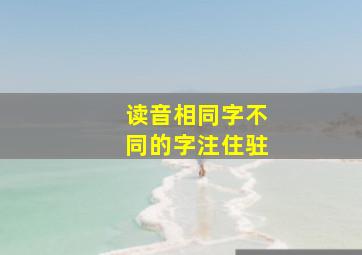 读音相同字不同的字注住驻